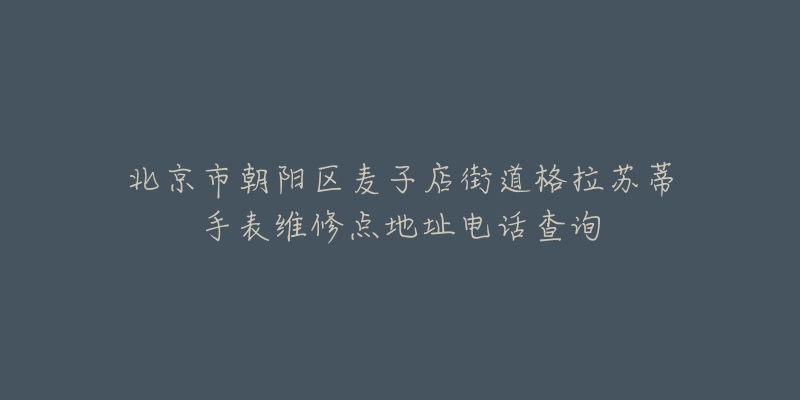 北京市朝阳区麦子店街道格拉苏蒂手表维修点地址电话查询